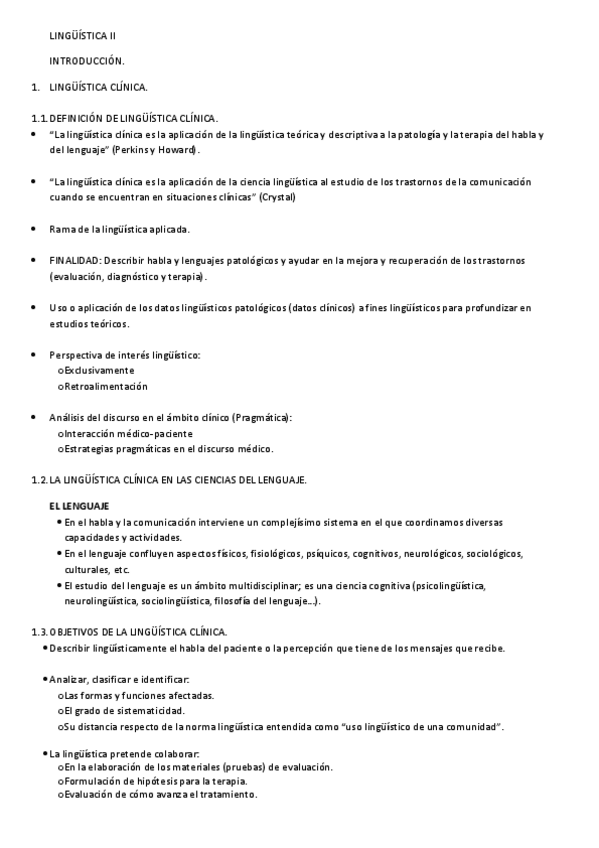 LINGÜÍSTICA II

INTRODUCCIÓN.

1. LINGÜÍSTICA CLÍNICA.

1.1. DEFINICIÓN DE LINGÜÍSTICA CLÍNICA.

• "La lingüística clínica es la aplicación de la lingüística teórica y descriptiva a la patología y la terapia del habla y del lenguaje" (Perkins y Howard).

• "La lingüística clínica es la aplicación de la ciencia lingüística al estudio de los trastornos de la comunicación cuando se encuentran en situaciones clínicas" (Crystal)

• Rama de la lingüística aplicada.

• FINALIDAD: Describir habla y lenguajes patológicos y ayudar en la mejora y recuperación de los trastornos (evaluación, diagnóstico y terapia).

• Uso o aplicación de los datos lingüísticos patológicos (datos clínicos) a fines lingüísticos para profundizar en estudios teóricos.

• Perspectiva de interés lingüístico:
o Exclusivamente
o Retroalimentación

• Análisis del discurso en el ámbito clínico (Pragmática):
o Interacción médico-paciente
o Estrategias pragmáticas en el discurso médico.

1.2. LA LINGÜÍSTICA CLÍNICA EN LAS CIENCIAS DEL LENGUAJE.

EL LENGUAJE

• En el habla y la comunicación interviene un complejísimo sistema en el que coordinamos diversas capacidades y actividades.
• En el lenguaje confluyen aspectos físicos, fisiológicos, psíquicos, cognitivos, neurológicos, sociológicos, culturales, etc.
• El estudio del lenguaje es un ámbito multidisciplinar; es una ciencia cognitiva (psicolingüística, neurolingüística, sociolingüística, filosofía del lenguaje...).

1.3. OBJETIVOS DE LA LINGÜÍSTICA CLÍNICA.

• Describir lingüísticamente el habla del paciente o la percepción que tiene de los mensajes que recibe.

• Analizar, clasificar e identificar:
o Las formas y funciones afectadas.
o El grado de sistematicidad.
o Su distancia respecto de la norma lingüística entendida como "uso lingüístico de una comunidad".

• La lingüística pretende colaborar:
o En la elaboración de los materiales (pruebas) de evaluación.
o Formulación de hipótesis para la terapia.
o Evaluación de cómo avanza el tratamiento.